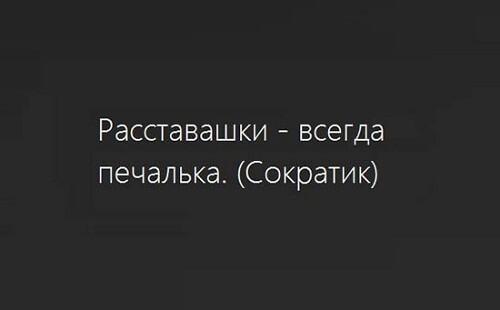 Расставашки - всегда печалька. (Сократик)